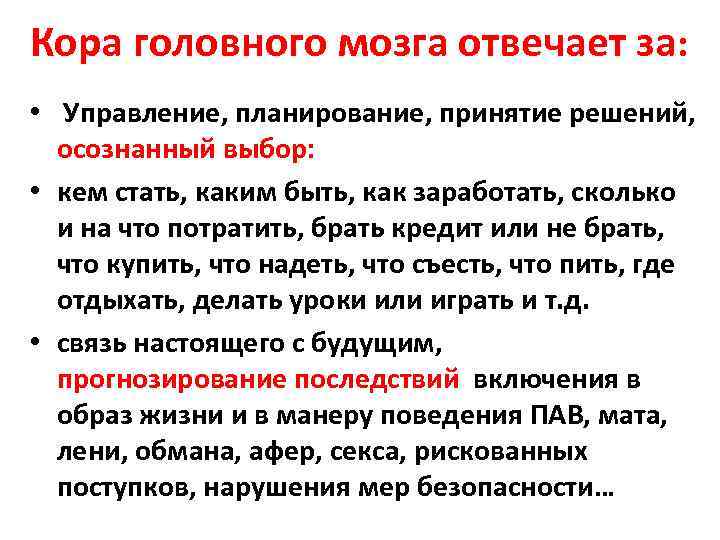 Кора головного мозга отвечает за:

• Управление, планирование, принятие решений, осознанный выбор:

• кем стать, каким быть, как заработать, сколько и на что потратить, брать кредит или не брать, что купить, что надеть, что съесть, что пить, где отдыхать, делать уроки или играть и т.д.

• связь настоящего с будущим, прогнозирование последствий включения в образ жизни и в манеру поведения ПАВ, мата, лени, обмана, афер, секса, рискованных поступков, нарушения мер безопасности…